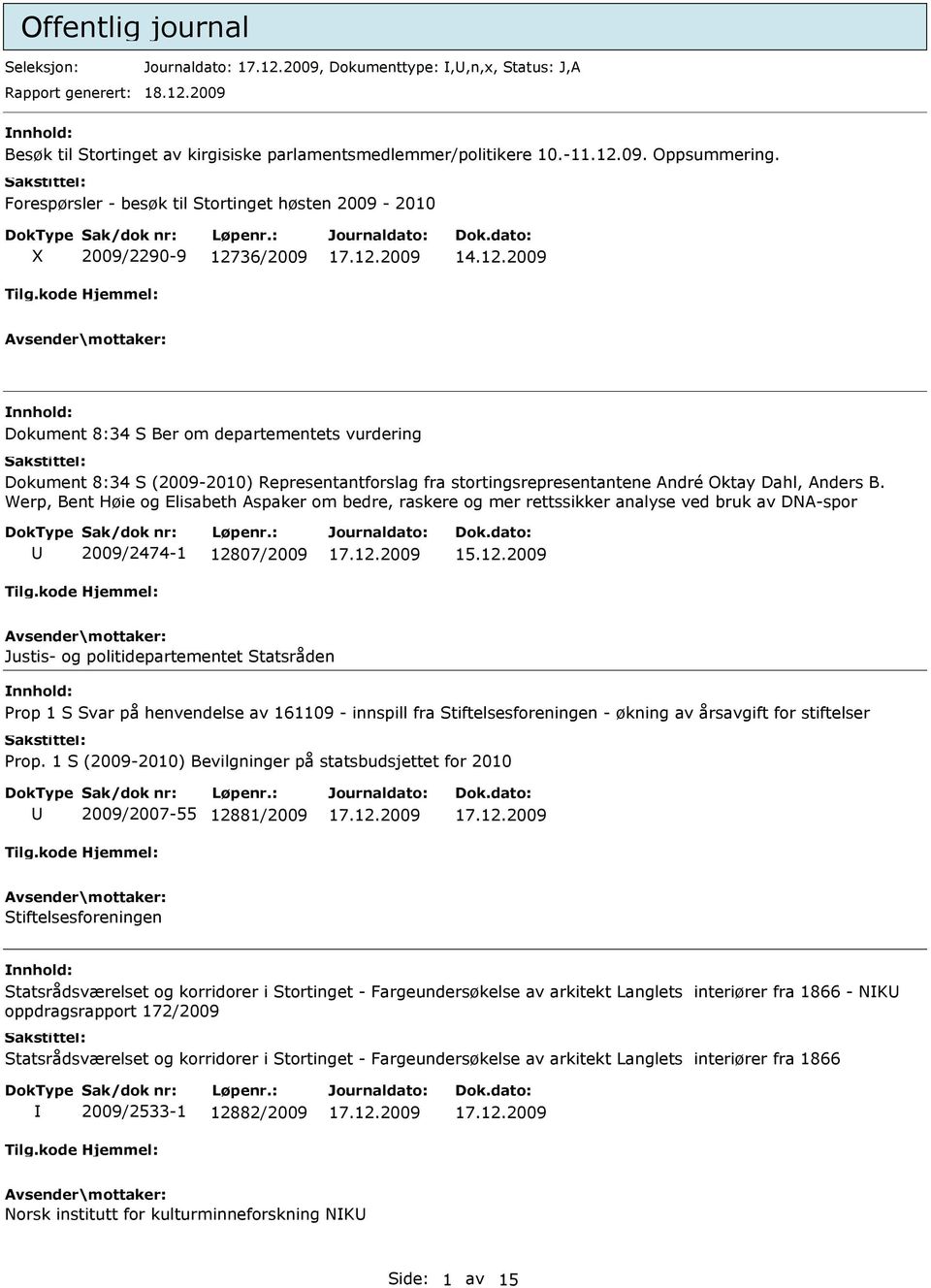 Offentlig journal

Seleksjon: Journaldato: 17.12.2009, Dokumenttype: I,U,n,x, Status: J,A
Rapport generert: 18.12.2009

Innhold:
Besøk til Stortinget av kirgisiske parlamentsmedlemmer/politikere 10.-11.12.09. Oppsummering.
Sakstittel:
Forespørsler - besøk til Stortinget høsten 2009 - 2010

| DokType | Sak/dok nr: | Løpenr.: | Journaldato: | Dok.dato: |
|---|---|---|---|---|
| X | 2009/2290-9 | 12736/2009 | 17.12.2009 | 14.12.2009 |

Tilg.kode Hjemmel:

Avsender\mottaker:

Innhold:
Dokument 8:34 S Ber om departementets vurdering
Sakstittel:
Dokument 8:34 S (2009-2010) Representantforslag fra stortingsrepresentantene André Oktay Dahl, Anders B. Werp, Bent Høie og Elisabeth Aspaker om bedre, raskere og mer rettssikker analyse ved bruk av DNA-spor

| DokType | Sak/dok nr: | Løpenr.: | Journaldato: | Dok.dato: |
|---|---|---|---|---|
| U | 2009/2474-1 | 12807/2009 | 17.12.2009 | 15.12.2009 |

Tilg.kode Hjemmel:

Avsender\mottaker:
Justis- og politidepartementet Statsråden

Innhold:
Prop 1 S Svar på henvendelse av 161109 - innspill fra Stiftelsesforeningen - økning av årsavgift for stiftelser
Sakstittel:
Prop. 1 S (2009-2010) Bevilgninger på statsbudsjettet for 2010

| DokType | Sak/dok nr: | Løpenr.: | Journaldato: | Dok.dato: |
|---|---|---|---|---|
| U | 2009/2007-55 | 12881/2009 | 17.12.2009 | 17.12.2009 |

Tilg.kode Hjemmel:

Avsender\mottaker:
Stiftelsesforeningen

Innhold:
Statsrådsværelset og korridorer i Stortinget - Fargeundersøkelse av arkitekt Langlets interiører fra 1866 - NIKU oppdragsrapport 172/2009
Sakstittel:
Statsrådsværelset og korridorer i Stortinget - Fargeundersøkelse av arkitekt Langlets interiører fra 1866

| DokType | Sak/dok nr: | Løpenr.: | Journaldato: | Dok.dato: |
|---|---|---|---|---|
| I | 2009/2533-1 | 12882/2009 | 17.12.2009 | 17.12.2009 |

Tilg.kode Hjemmel:

Avsender\mottaker:
Norsk institutt for kulturminneforskning NIKU

Side: 1 av 15